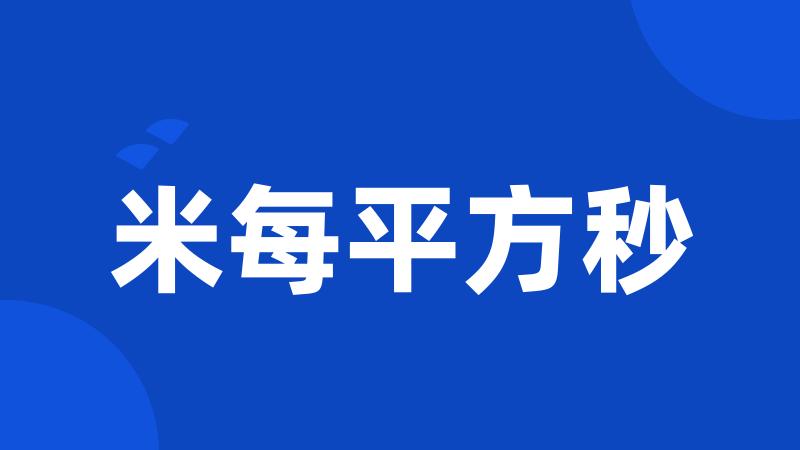 米每平方秒